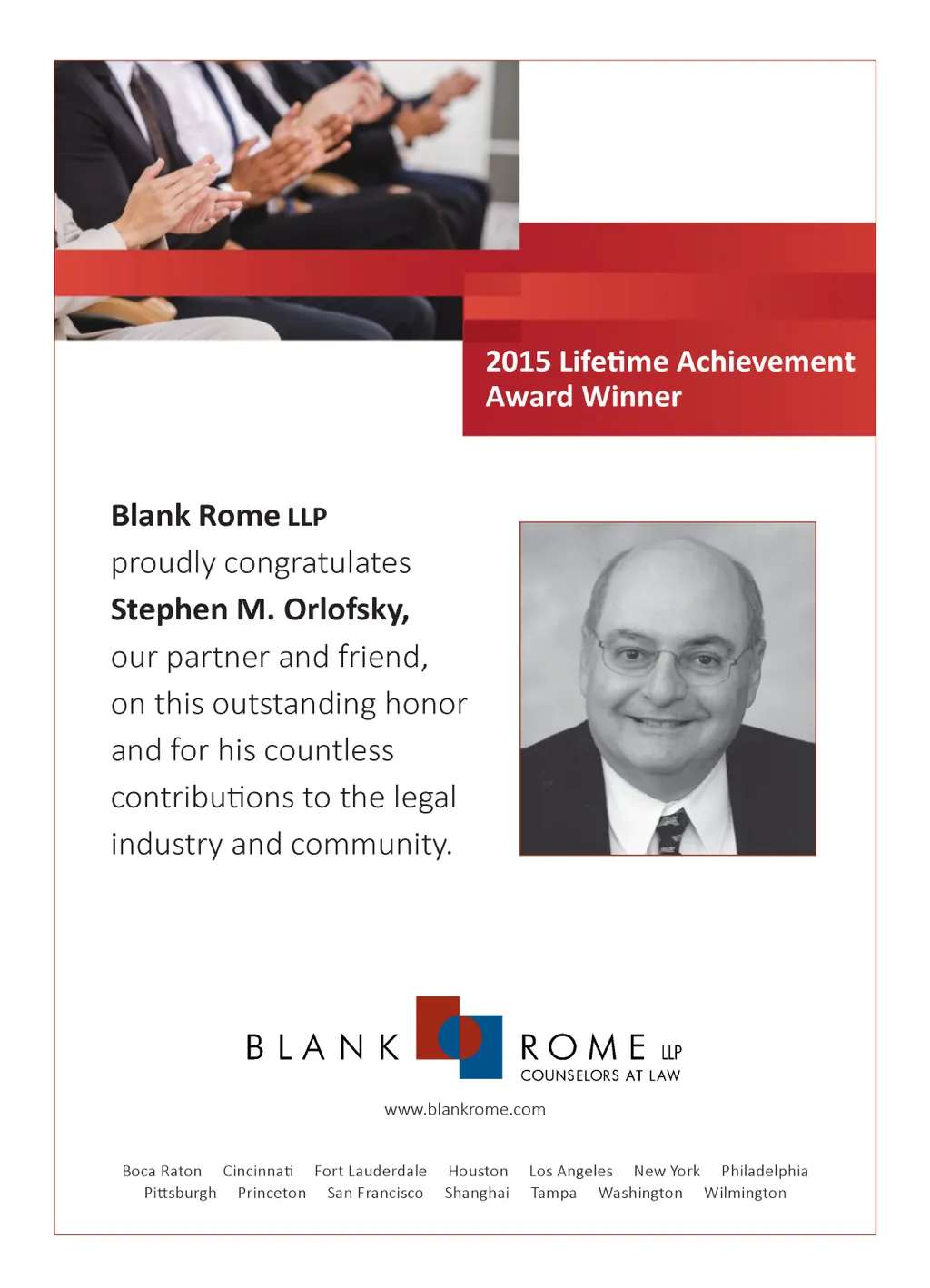 2015 Lifetime Achievement Award Winner

Blank Rome LLP
proudly congratulates
Stephen M. Orlofsky,
our partner and friend,
on this outstanding honor
and for his countless
contributions to the legal
industry and community.

BLANK ROME LLP
COUNSELORS AT LAW

www.blankrome.com

Boca Raton Cincinnati Fort Lauderdale Houston Los Angeles New York Philadelphia
Pittsburgh Princeton San Francisco Shanghai Tampa Washington Wilmington